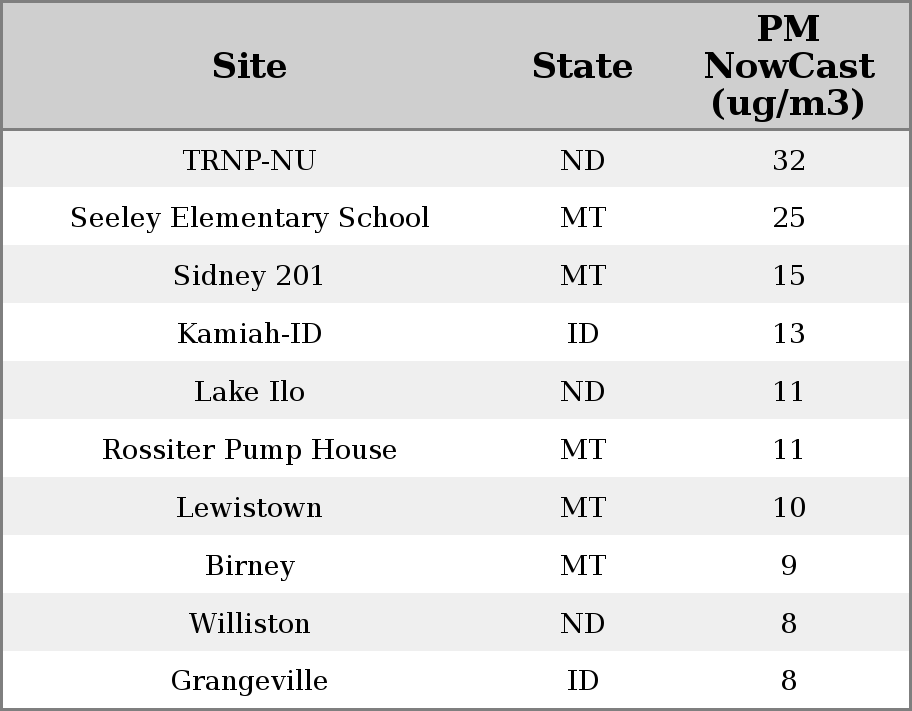 | Site | State | PM NowCast (ug/m3) |
|---|---|---|
| TRNP-NU | ND | 32 |
| Seeley Elementary School | MT | 25 |
| Sidney 201 | MT | 15 |
| Kamiah-ID | ID | 13 |
| Lake Ilo | ND | 11 |
| Rossiter Pump House | MT | 11 |
| Lewistown | MT | 10 |
| Birney | MT | 9 |
| Williston | ND | 8 |
| Grangeville | ID | 8 |